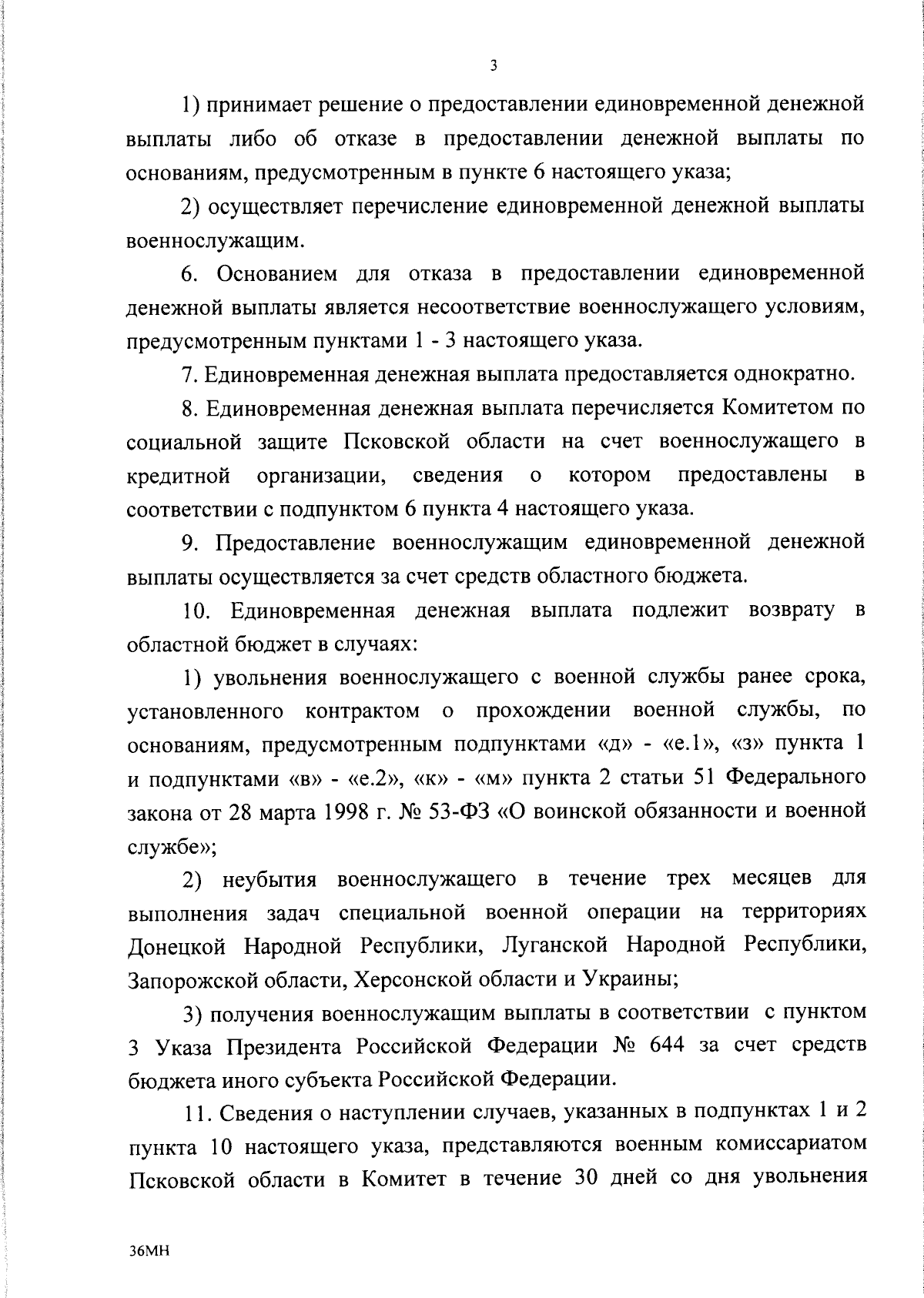 3

1) принимает решение о предоставлении единовременной денежной выплаты либо об отказе в предоставлении денежной выплаты по основаниям, предусмотренным в пункте 6 настоящего указа;

2) осуществляет перечисление единовременной денежной выплаты военнослужащим.

6. Основанием для отказа в предоставлении единовременной денежной выплаты является несоответствие военнослужащего условиям, предусмотренным пунктами 1 - 3 настоящего указа.

7. Единовременная денежная выплата предоставляется однократно.

8. Единовременная денежная выплата перечисляется Комитетом по социальной защите Псковской области на счет военнослужащего в кредитной организации, сведения о котором предоставлены в соответствии с подпунктом 6 пункта 4 настоящего указа.

9. Предоставление военнослужащим единовременной денежной выплаты осуществляется за счет средств областного бюджета.

10. Единовременная денежная выплата подлежит возврату в областной бюджет в случаях:

1) увольнения военнослужащего с военной службы ранее срока, установленного контрактом о прохождении военной службы, по основаниям, предусмотренным подпунктами «д» - «е.1», «з» пункта 1 и подпунктами «в» - «е.2», «к» - «м» пункта 2 статьи 51 Федерального закона от 28 марта 1998 г. № 53-ФЗ «О воинской обязанности и военной службе»;

2) неубытия военнослужащего в течение трех месяцев для выполнения задач специальной военной операции на территориях Донецкой Народной Республики, Луганской Народной Республики, Запорожской области, Херсонской области и Украины;

3) получения военнослужащим выплаты в соответствии с пунктом 3 Указа Президента Российской Федерации № 644 за счет средств бюджета иного субъекта Российской Федерации.

11. Сведения о наступлении случаев, указанных в подпунктах 1 и 2 пункта 10 настоящего указа, представляются военным комиссариатом Псковской области в Комитет в течение 30 дней со дня увольнения

36МН